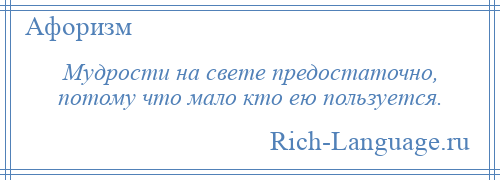 Афоризм

Мудрости на свете предостаточно, потому что мало кто ею пользуется.

Rich-Language.ru